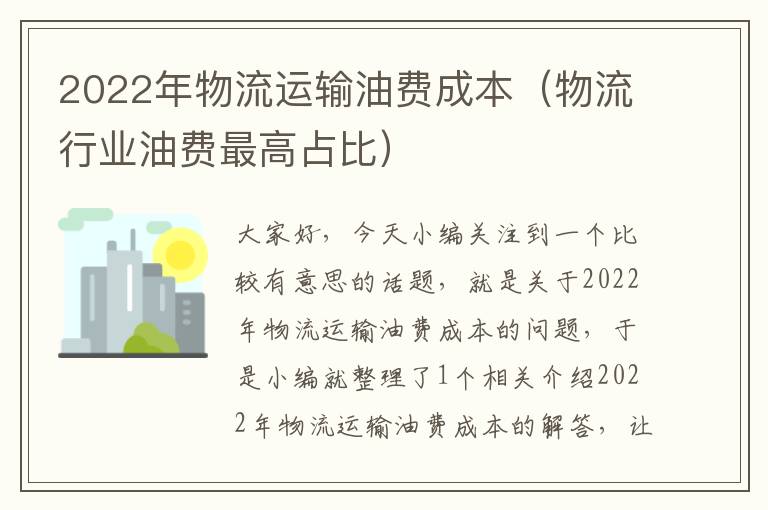 2022年物流运输油费成本（物流行业油费最高占比）

大家好，今天小编关注到一个比较有意思的话题，就是关于2022年物流运输油费成本的问题，于是小编就整理了1个相关介绍2022年物流运输油费成本的解答，让